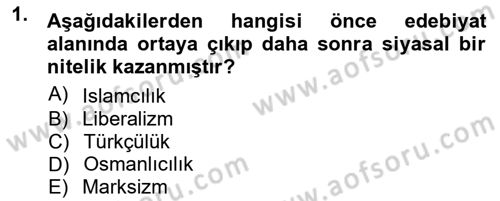 1. Aşağıdakilerden hangisi önce edebiyat alanında ortaya çıkıp daha sonra siyasal bir nitelik kazanmıştır?

A) Islamcılık
B) Liberalizm
C) Türkçülük
D) Osmanlıcılık
E) Marksizm

www.aofsoru.com
www.aofsoru.com
www.aofsoru.com
www.aofsoru.com